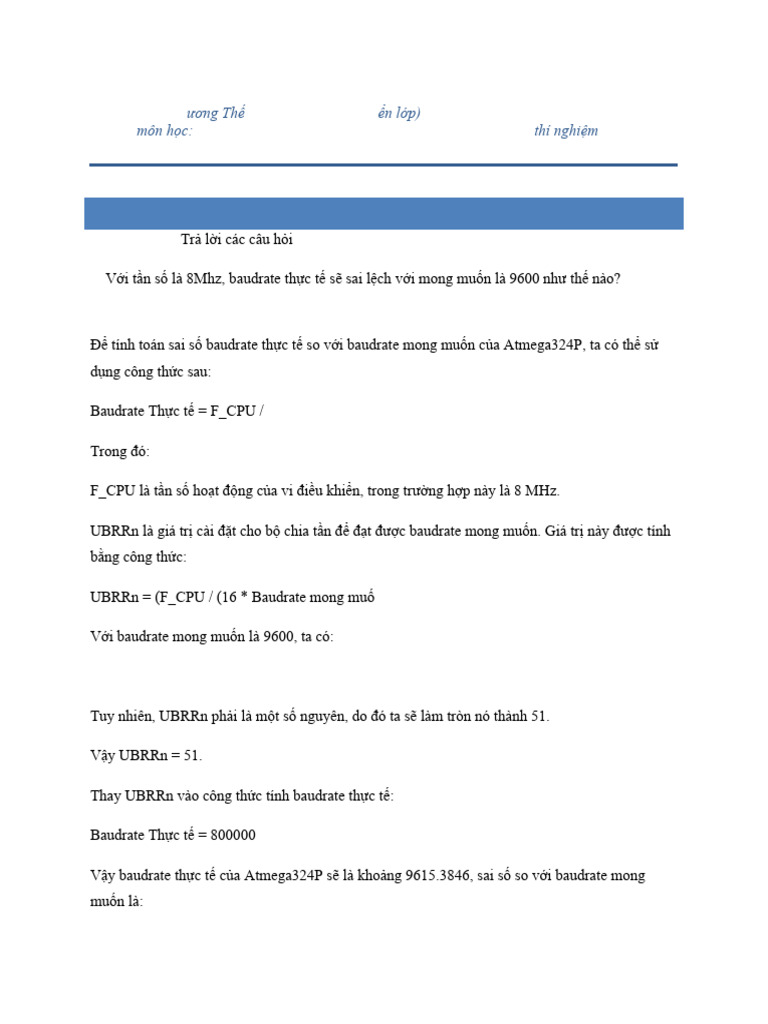 ương Thế ển lớp)
môn học: thí nghiệm

Trả lời các câu hỏi

Với tần số là 8Mhz, baudrate thực tế sẽ sai lệch với mong muốn là 9600 như thế nào?

Để tính toán sai số baudrate thực tế so với baudrate mong muốn của Atmega324P, ta có thể sử dụng công thức sau:

Baudrate Thực tế = F_CPU /

Trong đó:

F_CPU là tần số hoạt động của vi điều khiển, trong trường hợp này là 8 MHz.

UBRRn là giá trị cài đặt cho bộ chia tần để đạt được baudrate mong muốn. Giá trị này được tính bằng công thức:

UBRRn = (F_CPU / (16 * Baudrate mong muố

Với baudrate mong muốn là 9600, ta có:

Tuy nhiên, UBRRn phải là một số nguyên, do đó ta sẽ làm tròn nó thành 51.

Vậy UBRRn = 51.

Thay UBRRn vào công thức tính baudrate thực tế:

Baudrate Thực tế = 800000

Vậy baudrate thực tế của Atmega324P sẽ là khoảng 9615.3846, sai số so với baudrate mong muốn là: